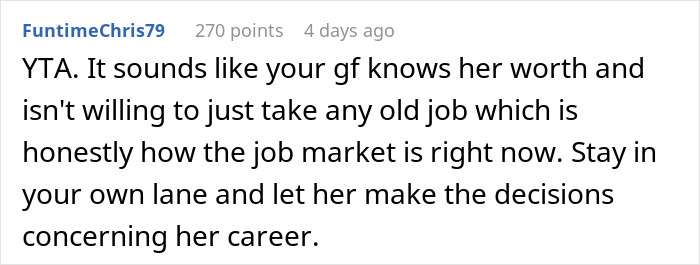 FuntimeChris79 270 points 4 days ago

YTA. It sounds like your gf knows her worth and isn't willing to just take any old job which is honestly how the job market is right now. Stay in your own lane and let her make the decisions concerning her career.